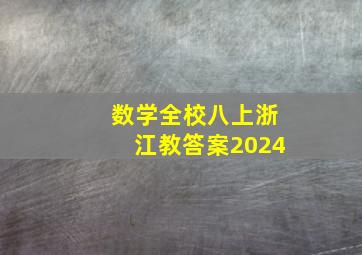 数学全校八上浙江教答案2024